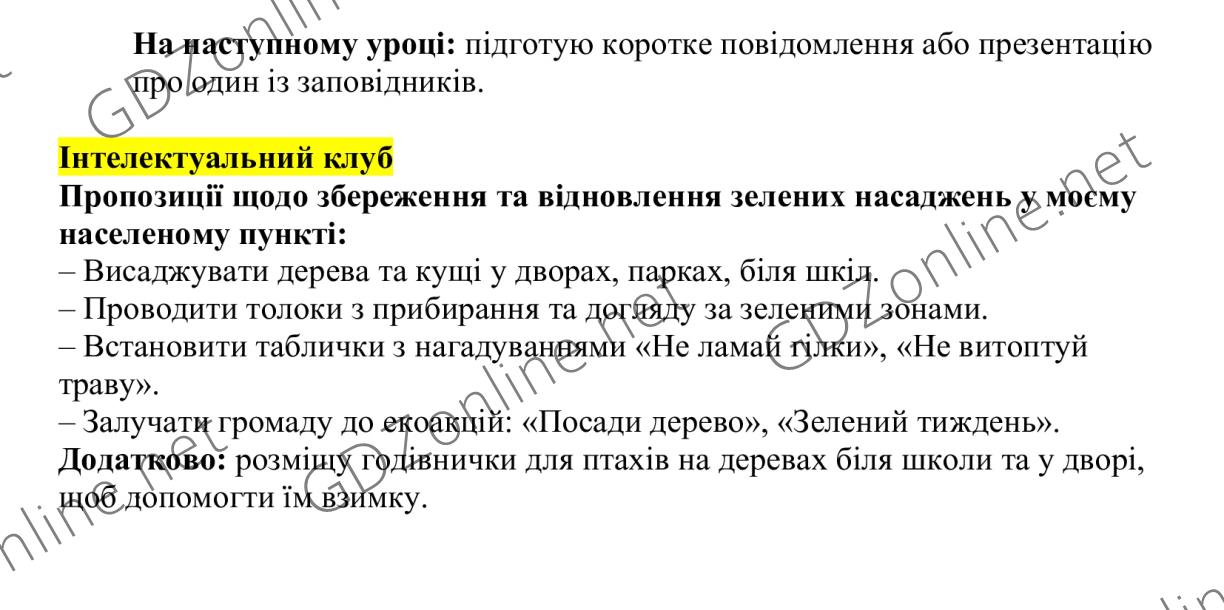 На наступному уроці: підготую коротке повідомлення або презентацію про один із заповідників.

Інтелектуальний клуб
Пропозиції щодо збереження та відновлення зелених насаджень у моєму населеному пункті:
– Висаджувати дерева та кущі у дворах, парках, біля шкіл.
– Проводити толоки з прибирання та догляду за зеленими зонами.
– Встановити таблички з нагадуваннями «Не ламай гілки», «Не витоптуй траву».
– Залучати громаду до екоакцій: «Посади дерево», «Зелений тиждень».
Додатково: розміщу годівнички для птахів на деревах біля школи та у дворі, щоб допомогти їм взимку.

GDZonline.net